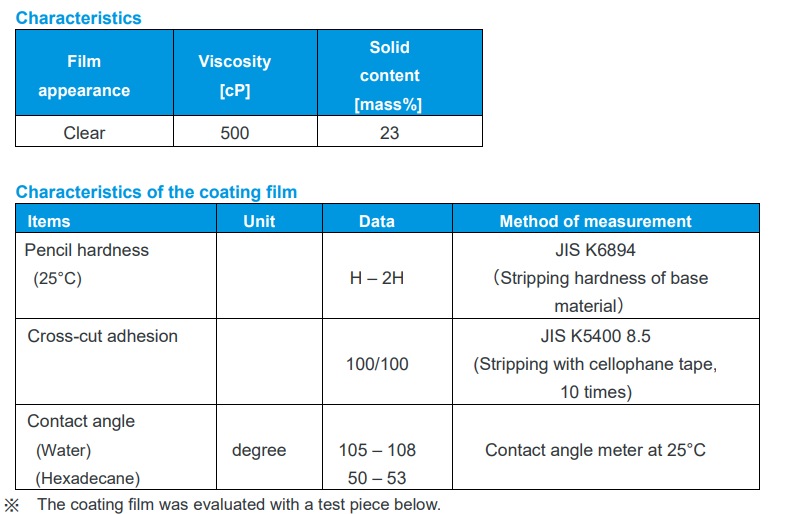 Characteristics

| Film appearance | Viscosity [cP] | Solid content [mass%] |
|---|---|---|
| Clear | 500 | 23 |

Characteristics of the coating film

| Items | Unit | Data | Method of measurement |
|---|---|---|---|
| Pencil hardness (25°C) | | H – 2H | JIS K6894 (Stripping hardness of base material) |
| Cross-cut adhesion | | 100/100 | JIS K5400 8.5 (Stripping with cellophane tape, 10 times) |
| Contact angle (Water) (Hexadecane) | degree | 105 – 108 50 – 53 | Contact angle meter at 25°C |

※ The coating film was evaluated with a test piece below.